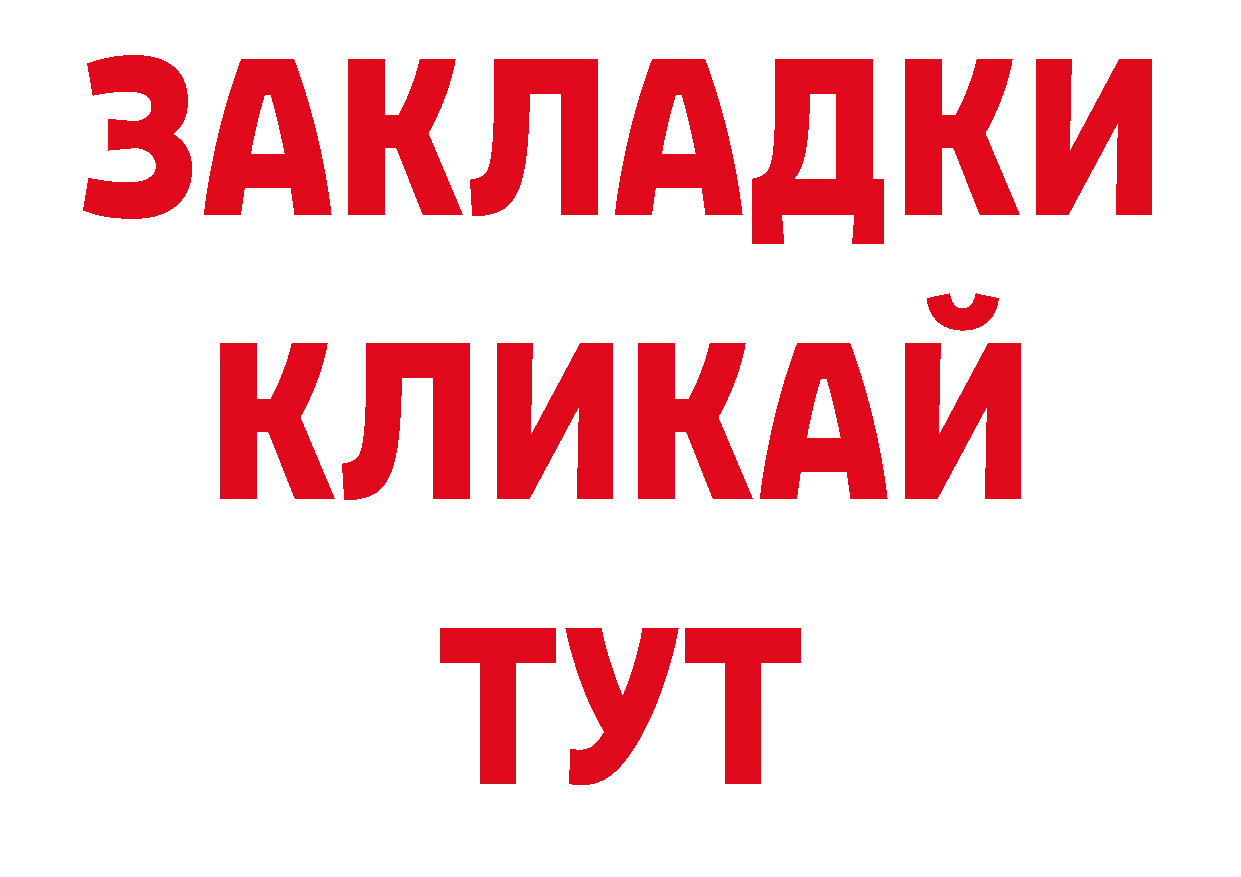 ЗАКЛАДКИ
КЛИКАЙ
ТУТ